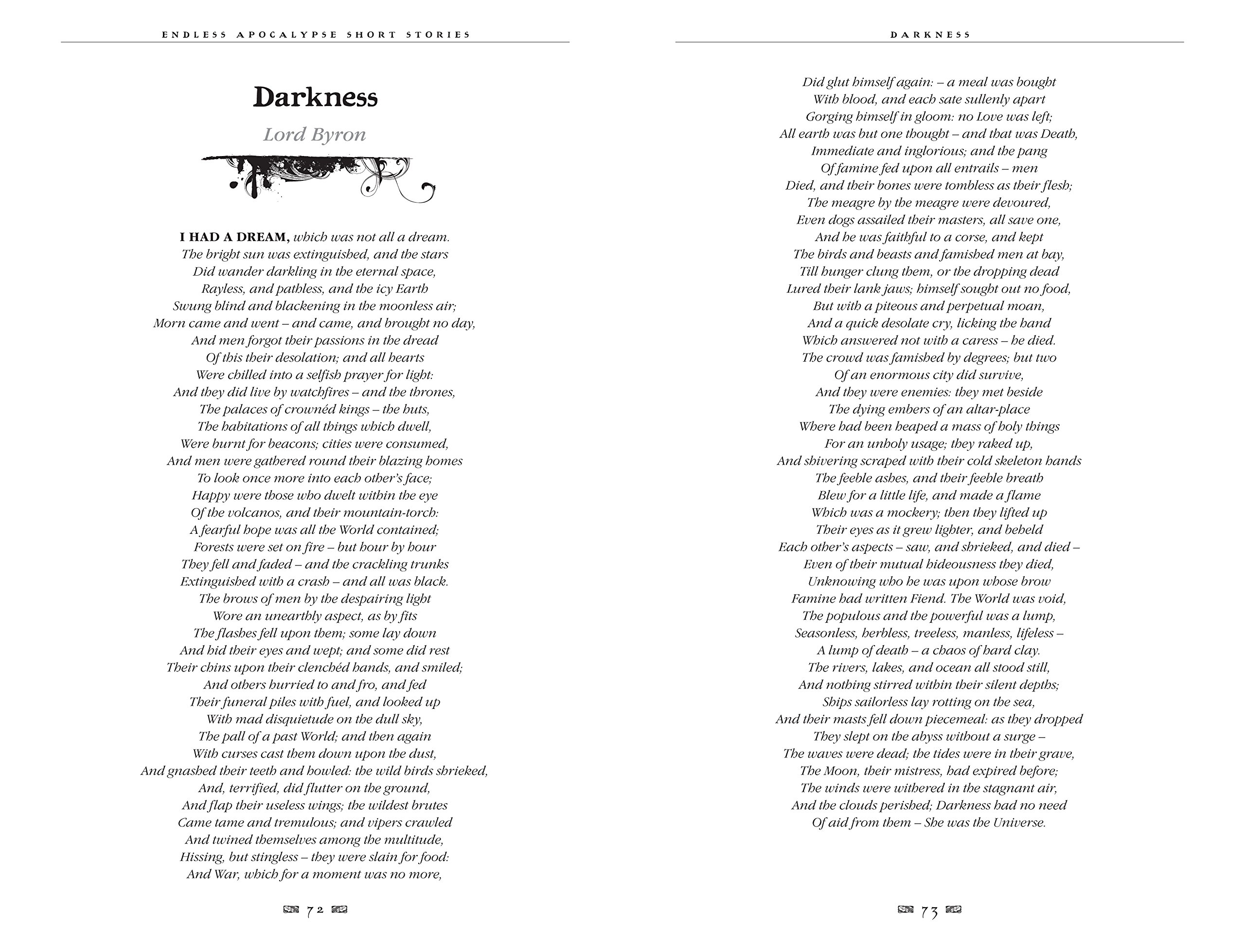 ENDLESS APOCALYPSE SHORT STORIES

Darkness

Lord Byron

I HAD A DREAM, which was not all a dream.
The bright sun was extinguished, and the stars
Did wander darkling in the eternal space,
Rayless, and pathless, and the icy Earth
Swung blind and blackening in the moonless air;
Morn came and went – and came, and brought no day,
And men forgot their passions in the dread
Of this their desolation; and all hearts
Were chilled into a selfish prayer for light:
And they did live by watchfires – and the thrones,
The palaces of crownéd kings – the huts,
The habitations of all things which dwell,
Were burnt for beacons; cities were consumed,
And men were gathered round their blazing homes
To look once more into each other's face;
Happy were those who dwelt within the eye
Of the volcanos, and their mountain-torch:
A fearful hope was all the World contained;
Forests were set on fire – but hour by hour
They fell and faded – and the crackling trunks
Extinguished with a crash – and all was black.
The brows of men by the despairing light
Wore an unearthly aspect, as by fits
The flashes fell upon them; some lay down
And hid their eyes and wept; and some did rest
Their chins upon their clenchéd hands, and smiled;
And others hurried to and fro, and fed
Their funeral piles with fuel, and looked up
With mad disquietude on the dull sky,
The pall of a past World; and then again
With curses cast them down upon the dust,
And gnashed their teeth and howled: the wild birds shrieked,
And, terrified, did flutter on the ground,
And flap their useless wings; the wildest brutes
Came tame and tremulous; and vipers crawled
And twined themselves among the multitude,
Hissing, but stingless – they were slain for food:
And War, which for a moment was no more,

72

DARKNESS

Did glut himself again: – a meal was bought
With blood, and each sate sullenly apart
Gorging himself in gloom: no Love was left;
All earth was but one thought – and that was Death,
Immediate and inglorious; and the pang
Of famine fed upon all entrails – men
Died, and their bones were tombless as their flesh;
The meagre by the meagre were devoured,
Even dogs assailed their masters, all save one,
And he was faithful to a corse, and kept
The birds and beasts and famished men at bay,
Till hunger clung them, or the dropping dead
Lured their lank jaws; himself sought out no food,
But with a piteous and perpetual moan,
And a quick desolate cry, licking the hand
Which answered not with a caress – he died.
The crowd was famished by degrees; but two
Of an enormous city did survive,
And they were enemies: they met beside
The dying embers of an altar-place
Where had been heaped a mass of holy things
For an unholy usage; they raked up,
And shivering scraped with their cold skeleton hands
The feeble ashes, and their feeble breath
Blew for a little life, and made a flame
Which was a mockery; then they lifted up
Their eyes as it grew lighter, and beheld
Each other's aspects – saw, and shrieked, and died –
Even of their mutual hideousness they died,
Unknowing who he was upon whose brow
Famine had written Fiend. The World was void,
The populous and the powerful was a lump,
Seasonless, herbless, treeless, manless, lifeless –
A lump of death – a chaos of hard clay.
The rivers, lakes, and ocean all stood still,
And nothing stirred within their silent depths;
Ships sailorless lay rotting on the sea,
And their masts fell down piecemeal: as they dropped
They slept on the abyss without a surge –
The waves were dead; the tides were in their grave,
The Moon, their mistress, had expired before;
The winds were withered in the stagnant air,
And the clouds perished; Darkness had no need
Of aid from them – She was the Universe.

73